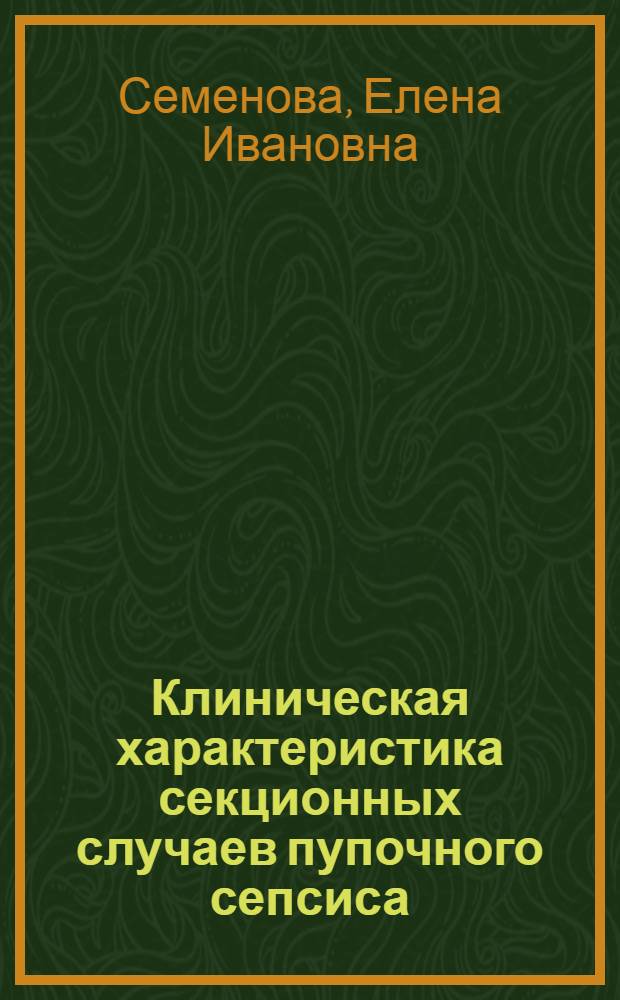 Семенова, Елена Ивановна

Клиническая характеристика секционных случаев пупочного сепсиса